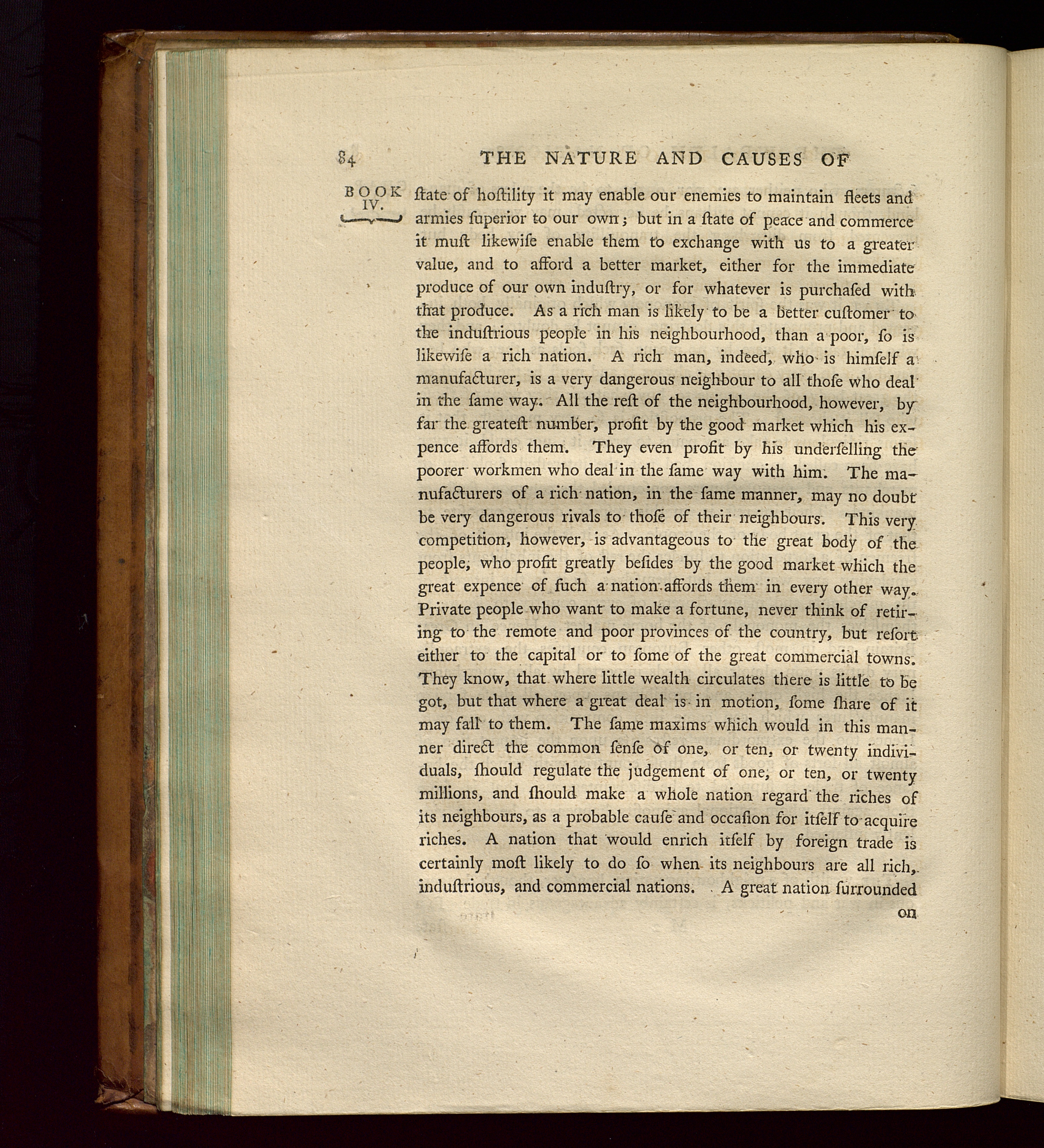 84 THE NATURE AND CAUSES OF

BOOK IV.

ſtate of hoſtility it may enable our enemies to maintain fleets and armies ſuperior to our own; but in a ſtate of peace and commerce it muſt likewiſe enable them to exchange with us to a greater value, and to afford a better market, either for the immediate produce of our own induſtry, or for whatever is purchaſed with that produce. As a rich man is likely to be a better cuſtomer to the induſtrious people in his neighbourhood, than a poor, ſo is likewiſe a rich nation. A rich man, indeed, who is himſelf a manufacturer, is a very dangerous neighbour to all thoſe who deal in the ſame way. All the reſt of the neighbourhood, however, by far the greateſt number, profit by the good market which his expence affords them. They even profit by his underſelling the poorer workmen who deal in the ſame way with him. The manufacturers of a rich nation, in the ſame manner, may no doubt be very dangerous rivals to thoſe of their neighbours. This very competition, however, is advantageous to the great body of the people, who profit greatly beſides by the good market which the great expence of ſuch a nation affords them in every other way. Private people who want to make a fortune, never think of retiring to the remote and poor provinces of the country, but reſort either to the capital or to ſome of the great commercial towns. They know, that where little wealth circulates there is little to be got, but that where a great deal is in motion, ſome ſhare of it may fall to them. The ſame maxims which would in this manner direct the common ſenſe of one, or ten, or twenty individuals, ſhould regulate the judgement of one, or ten, or twenty millions, and ſhould make a whole nation regard the riches of its neighbours, as a probable cauſe and occaſion for itſelf to acquire riches. A nation that would enrich itſelf by foreign trade is certainly moſt likely to do ſo when its neighbours are all rich, induſtrious, and commercial nations. A great nation ſurrounded

on